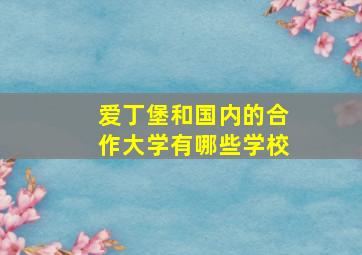 爱丁堡和国内的合作大学有哪些学校